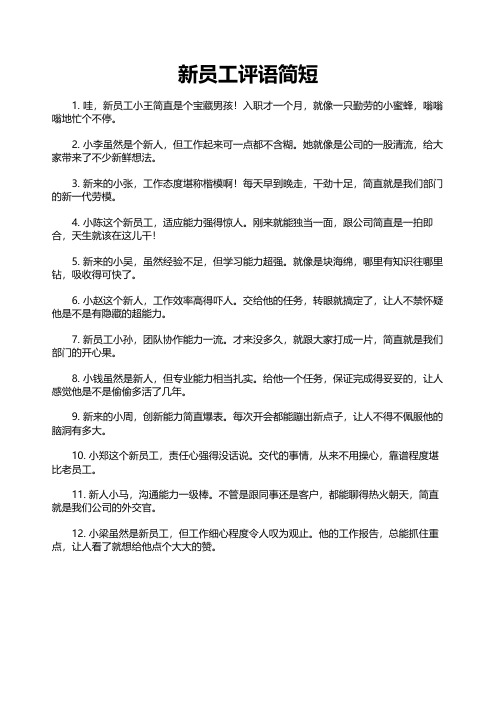 新员工评语简短

1. 哇，新员工小王简直是个宝藏男孩！入职才一个月，就像一只勤劳的小蜜蜂，嗡嗡嗡地忙个不停。

2. 小李虽然是个新人，但工作起来可一点都不含糊。她就像是公司的一股清流，给大家带来了不少新鲜想法。

3. 新来的小张，工作态度堪称楷模啊！每天早到晚走，干劲十足，简直就是我们部门的新一代劳模。

4. 小陈这个新员工，适应能力强得惊人。刚来就能独当一面，跟公司简直是一拍即合，天生就该在这儿干！

5. 新来的小吴，虽然经验不足，但学习能力超强。就像是块海绵，哪里有知识往哪里钻，吸收得可快了。

6. 小赵这个新人，工作效率高得吓人。交给他的任务，转眼就搞定了，让人不禁怀疑他是不是有隐藏的超能力。

7. 新员工小孙，团队协作能力一流。才来没多久，就跟大家打成一片，简直就是我们部门的开心果。

8. 小钱虽然是新人，但专业能力相当扎实。给他一个任务，保证完成得妥妥的，让人感觉他是不是偷偷多活了几年。

9. 新来的小周，创新能力简直爆表。每次开会都能蹦出新点子，让人不得不佩服他的脑洞有多大。

10. 小郑这个新员工，责任心强得没话说。交代的事情，从来不用操心，靠谱程度堪比老员工。

11. 新人小马，沟通能力一级棒。不管是跟同事还是客户，都能聊得热火朝天，简直就是我们公司的外交官。

12. 小梁虽然是新员工，但工作细心程度令人叹为观止。他的工作报告，总能抓住重点，让人看了就想给他点个大大的赞。